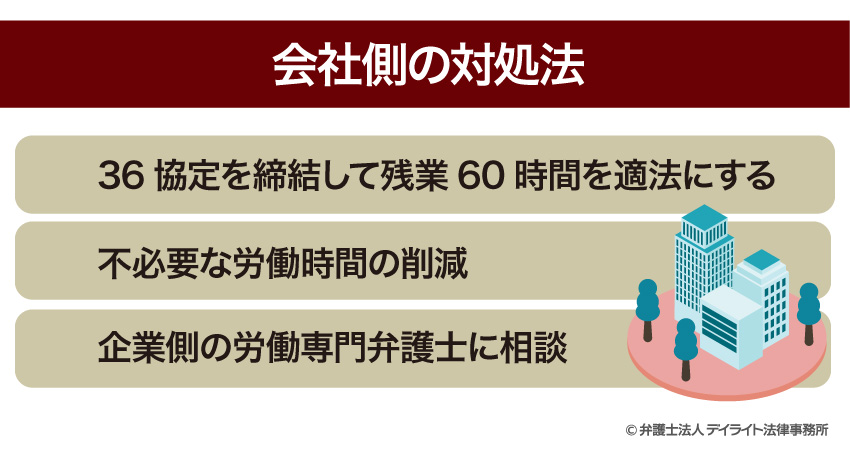 会社側の対処法

36 協定を締結して残業 60 時間を適法にする

不必要な労働時間の削減

企業側の労働専門弁護士に相談

© 弁護士法人 デイライト法律事務所